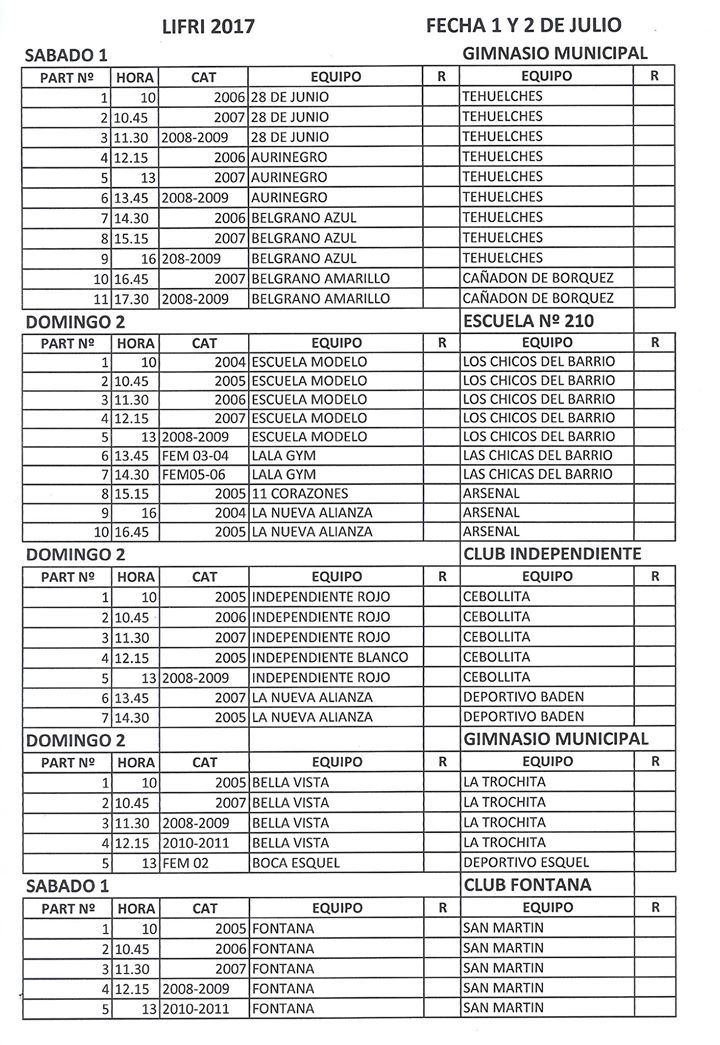 LIFRI 2017 FECHA 1 Y 2 DE JULIO

SABADO 1 GIMNASIO MUNICIPAL

| PART Nº | HORA | CAT | EQUIPO | R | EQUIPO | R |
|---|---|---|---|---|---|---|
| 1 | 10 | 2006 | 28 DE JUNIO | | TEHUELCHES | |
| 2 | 10.45 | 2007 | 28 DE JUNIO | | TEHUELCHES | |
| 3 | 11.30 | 2008-2009 | 28 DE JUNIO | | TEHUELCHES | |
| 4 | 12.15 | 2006 | AURINEGRO | | TEHUELCHES | |
| 5 | 13 | 2007 | AURINEGRO | | TEHUELCHES | |
| 6 | 13.45 | 2008-2009 | AURINEGRO | | TEHUELCHES | |
| 7 | 14.30 | 2006 | BELGRANO AZUL | | TEHUELCHES | |
| 8 | 15.15 | 2007 | BELGRANO AZUL | | TEHUELCHES | |
| 9 | 16 | 208-2009 | BELGRANO AZUL | | TEHUELCHES | |
| 10 | 16.45 | 2007 | BELGRANO AMARILLO | | CAÑADON DE BORQUEZ | |
| 11 | 17.30 | 2008-2009 | BELGRANO AMARILLO | | CAÑADON DE BORQUEZ | |

DOMINGO 2 ESCUELA Nº 210

| PART Nº | HORA | CAT | EQUIPO | R | EQUIPO | R |
|---|---|---|---|---|---|---|
| 1 | 10 | 2004 | ESCUELA MODELO | | LOS CHICOS DEL BARRIO | |
| 2 | 10.45 | 2005 | ESCUELA MODELO | | LOS CHICOS DEL BARRIO | |
| 3 | 11.30 | 2006 | ESCUELA MODELO | | LOS CHICOS DEL BARRIO | |
| 4 | 12.15 | 2007 | ESCUELA MODELO | | LOS CHICOS DEL BARRIO | |
| 5 | 13 | 2008-2009 | ESCUELA MODELO | | LOS CHICOS DEL BARRIO | |
| 6 | 13.45 | FEM 03-04 | LALA GYM | | LAS CHICAS DEL BARRIO | |
| 7 | 14.30 | FEM05-06 | LALA GYM | | LAS CHICAS DEL BARRIO | |
| 8 | 15.15 | 2005 | 11 CORAZONES | | ARSENAL | |
| 9 | 16 | 2004 | LA NUEVA ALIANZA | | ARSENAL | |
| 10 | 16.45 | 2005 | LA NUEVA ALIANZA | | ARSENAL | |

DOMINGO 2 CLUB INDEPENDIENTE

| PART Nº | HORA | CAT | EQUIPO | R | EQUIPO | R |
|---|---|---|---|---|---|---|
| 1 | 10 | 2005 | INDEPENDIENTE ROJO | | CEBOLLITA | |
| 2 | 10.45 | 2006 | INDEPENDIENTE ROJO | | CEBOLLITA | |
| 3 | 11.30 | 2007 | INDEPENDIENTE ROJO | | CEBOLLITA | |
| 4 | 12.15 | 2005 | INDEPENDIENTE BLANCO | | CEBOLLITA | |
| 5 | 13 | 2008-2009 | INDEPENDIENTE ROJO | | CEBOLLITA | |
| 6 | 13.45 | 2007 | LA NUEVA ALIANZA | | DEPORTIVO BADEN | |
| 7 | 14.30 | 2005 | LA NUEVA ALIANZA | | DEPORTIVO BADEN | |

DOMINGO 2 GIMNASIO MUNICIPAL

| PART Nº | HORA | CAT | EQUIPO | R | EQUIPO | R |
|---|---|---|---|---|---|---|
| 1 | 10 | 2005 | BELLA VISTA | | LA TROCHITA | |
| 2 | 10.45 | 2007 | BELLA VISTA | | LA TROCHITA | |
| 3 | 11.30 | 2008-2009 | BELLA VISTA | | LA TROCHITA | |
| 4 | 12.15 | 2010-2011 | BELLA VISTA | | LA TROCHITA | |
| 5 | 13 | FEM 02 | BOCA ESQUEL | | DEPORTIVO ESQUEL | |

SABADO 1 CLUB FONTANA

| PART Nº | HORA | CAT | EQUIPO | R | EQUIPO | R |
|---|---|---|---|---|---|---|
| 1 | 10 | 2005 | FONTANA | | SAN MARTIN | |
| 2 | 10.45 | 2006 | FONTANA | | SAN MARTIN | |
| 3 | 11.30 | 2007 | FONTANA | | SAN MARTIN | |
| 4 | 12.15 | 2008-2009 | FONTANA | | SAN MARTIN | |
| 5 | 13 | 2010-2011 | FONTANA | | SAN MARTIN | |